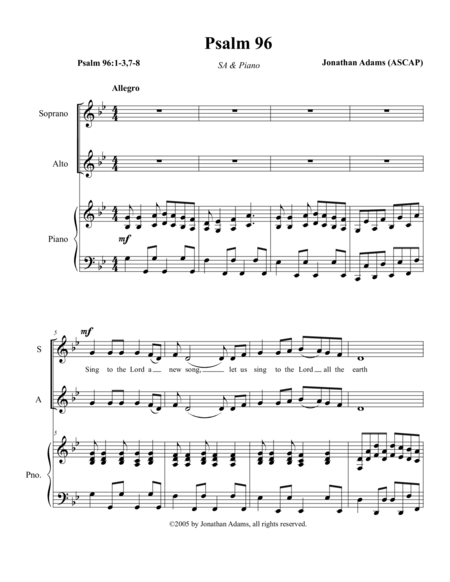 Psalm 96

Psalm 96:1-3,7-8

SA & Piano

Jonathan Adams (ASCAP)

Allegro

Soprano

Alto

Piano

mf

5

mf

S

Sing to the Lord a new song, let us sing to the Lord all the earth

A

5

Pno.

©2005 by Jonathan Adams, all rights reserved.